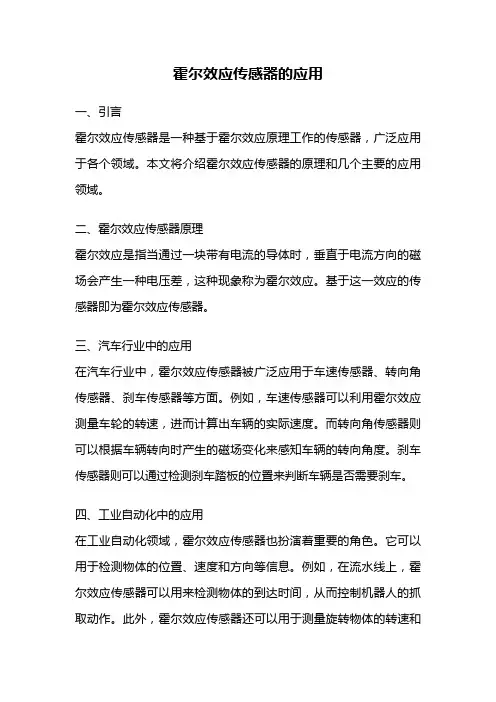 霍尔效应传感器的应用

一、引言

霍尔效应传感器是一种基于霍尔效应原理工作的传感器，广泛应用于各个领域。本文将介绍霍尔效应传感器的原理和几个主要的应用领域。

二、霍尔效应传感器原理

霍尔效应是指当通过一块带有电流的导体时，垂直于电流方向的磁场会产生一种电压差，这种现象称为霍尔效应。基于这一效应的传感器即为霍尔效应传感器。

三、汽车行业中的应用

在汽车行业中，霍尔效应传感器被广泛应用于车速传感器、转向角传感器、刹车传感器等方面。例如，车速传感器可以利用霍尔效应测量车轮的转速，进而计算出车辆的实际速度。而转向角传感器则可以根据车辆转向时产生的磁场变化来感知车辆的转向角度。刹车传感器则可以通过检测刹车踏板的位置来判断车辆是否需要刹车。

四、工业自动化中的应用

在工业自动化领域，霍尔效应传感器也扮演着重要的角色。它可以用于检测物体的位置、速度和方向等信息。例如，在流水线上，霍尔效应传感器可以用来检测物体的到达时间，从而控制机器人的抓取动作。此外，霍尔效应传感器还可以用于测量旋转物体的转速和